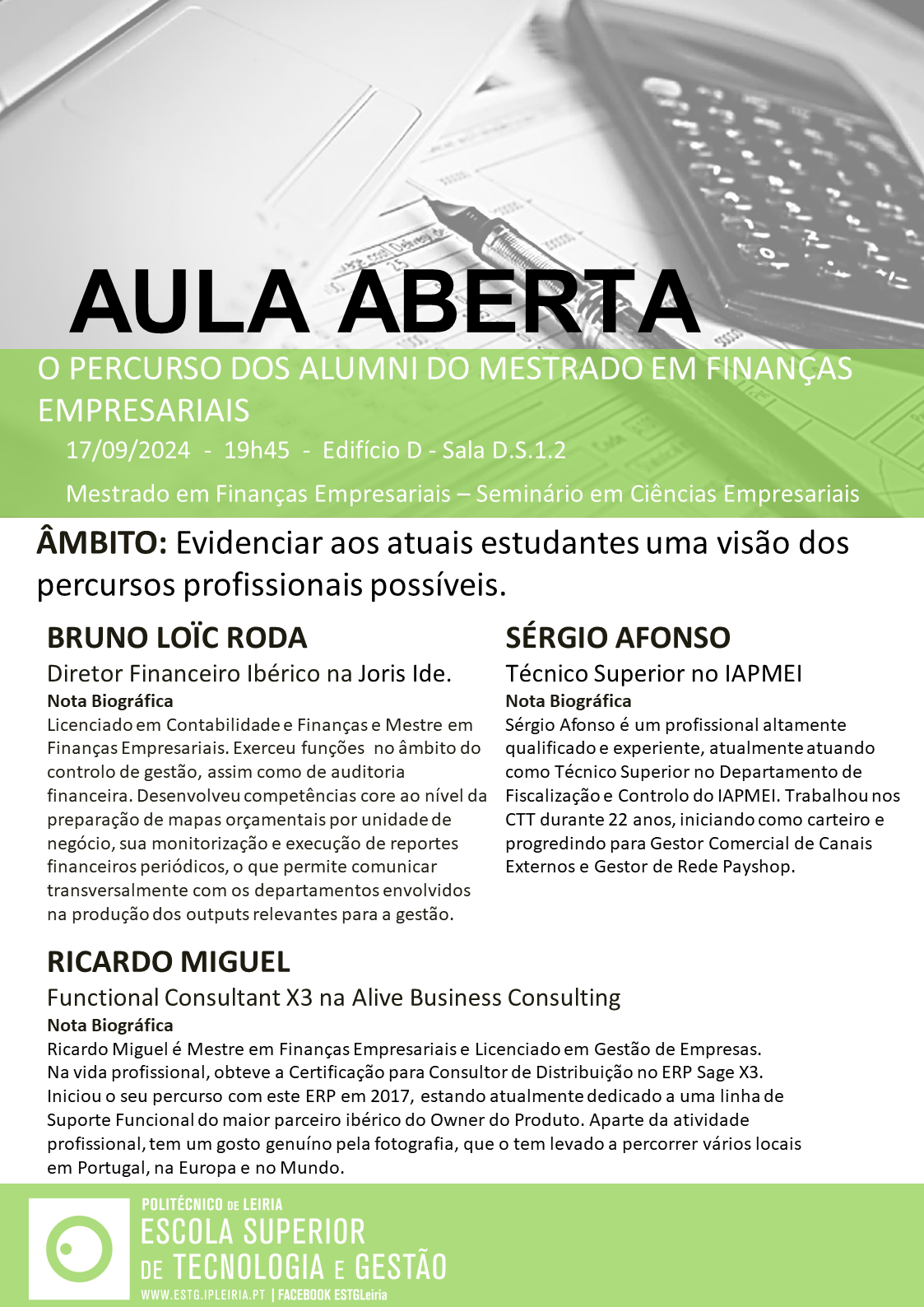 AULA ABERTA

O PERCURSO DOS ALUMNI DO MESTRADO EM FINANÇAS EMPRESARIAIS

17/09/2024 - 19h45 - Edifício D - Sala D.S.1.2

Mestrado em Finanças Empresariais – Seminário em Ciências Empresariais

ÂMBITO: Evidenciar aos atuais estudantes uma visão dos percursos profissionais possíveis.

BRUNO LOÏC RODA

Diretor Financeiro Ibérico na Joris Ide.

Nota Biográfica

Licenciado em Contabilidade e Finanças e Mestre em Finanças Empresariais. Exerceu funções no âmbito do controlo de gestão, assim como de auditoria financeira. Desenvolveu competências core ao nível da preparação de mapas orçamentais por unidade de negócio, sua monitorização e execução de reportes financeiros periódicos, o que permite comunicar transversalmente com os departamentos envolvidos na produção dos outputs relevantes para a gestão.

SÉRGIO AFONSO

Técnico Superior no IAPMEI

Nota Biográfica

Sérgio Afonso é um profissional altamente qualificado e experiente, atualmente atuando como Técnico Superior no Departamento de Fiscalização e Controlo do IAPMEI. Trabalhou nos CTT durante 22 anos, iniciando como carteiro e progredindo para Gestor Comercial de Canais Externos e Gestor de Rede Payshop.

RICARDO MIGUEL

Functional Consultant X3 na Alive Business Consulting

Nota Biográfica

Ricardo Miguel é Mestre em Finanças Empresariais e Licenciado em Gestão de Empresas. Na vida profissional, obteve a Certificação para Consultor de Distribuição no ERP Sage X3. Iniciou o seu percurso com este ERP em 2017, estando atualmente dedicado a uma linha de Suporte Funcional do maior parceiro ibérico do Owner do Produto. Aparte da atividade profissional, tem um gosto genuíno pela fotografia, que o tem levado a percorrer vários locais em Portugal, na Europa e no Mundo.

POLITÉCNICO DE LEIRIA
ESCOLA SUPERIOR
DE TECNOLOGIA E GESTÃO
WWW.ESTG.IPLEIRIA.PT | FACEBOOK ESTGLeiria